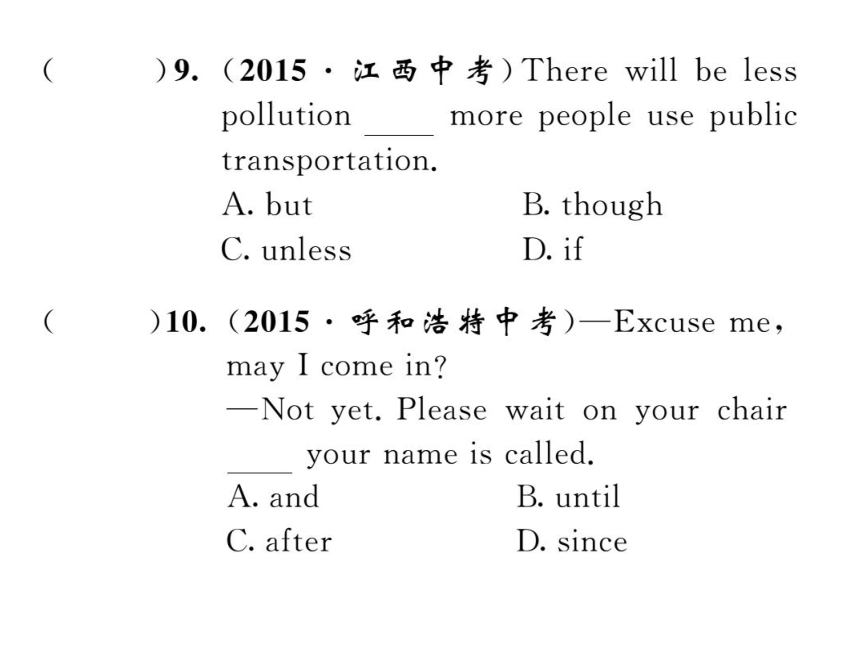 (　　)9. (2015 · 江西中考) There will be less pollution ____ more people use public transportation.
A. but　　B. though
C. unless　　D. if

(　　)10. (2015 · 呼和浩特中考)—Excuse me, may I come in?
—Not yet. Please wait on your chair ____ your name is called.
A. and　　B. until
C. after　　D. since